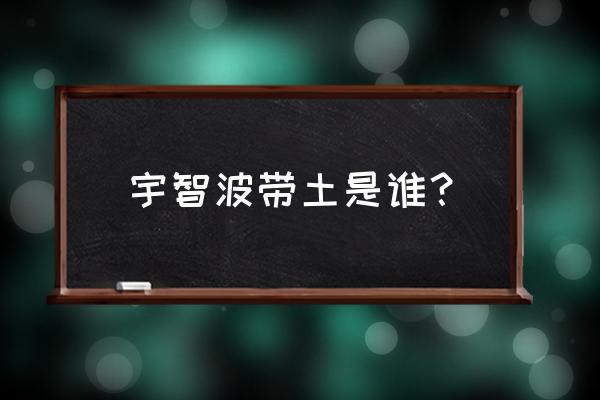 宇智波带土是谁？